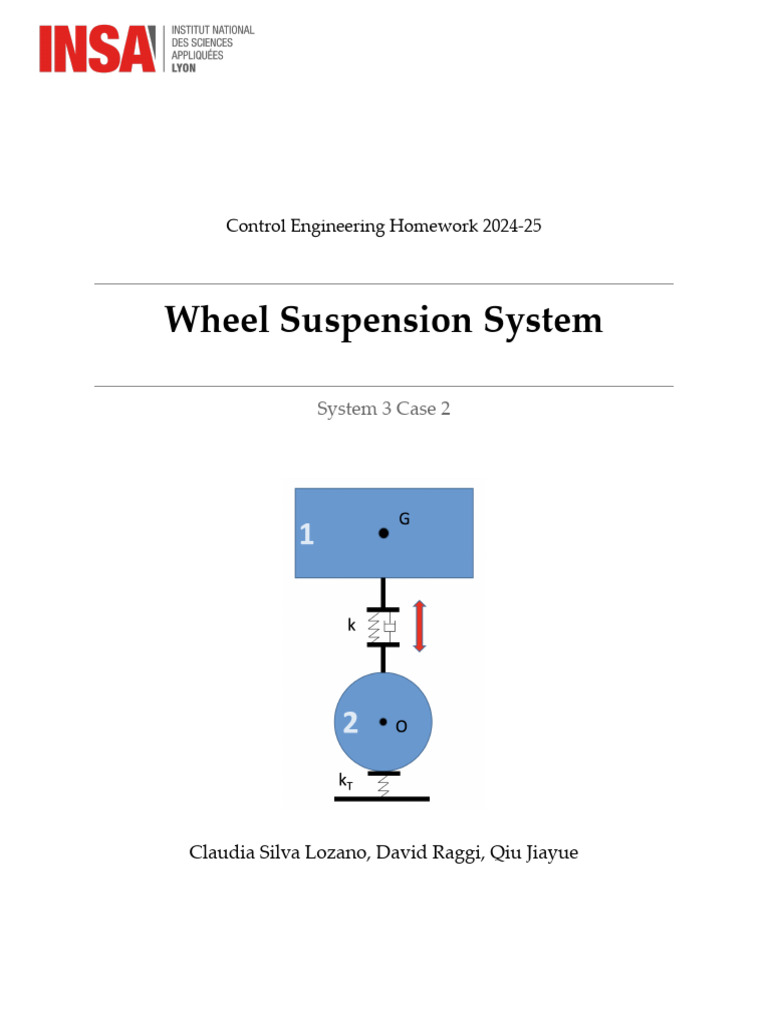 INSA INSTITUT NATIONAL DES SCIENCES APPLIQUÉES LYON

Control Engineering Homework 2024-25

Wheel Suspension System

System 3 Case 2

1

G

k

2

O

$k_T$

Claudia Silva Lozano, David Raggi, Qiu Jiayue